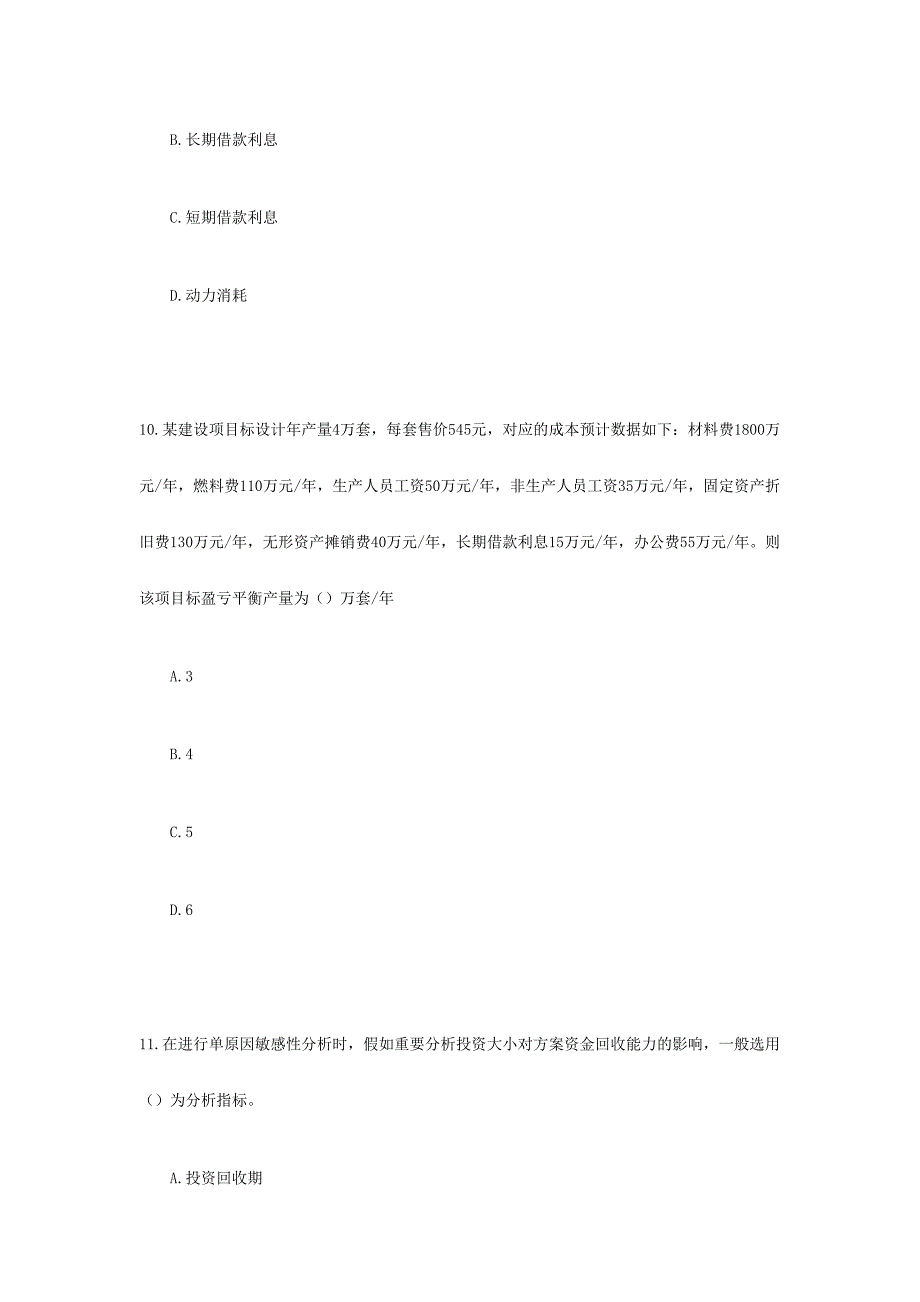 B.长期借款利息

C.短期借款利息

D.动力消耗

10.某建设项目标设计年产量4万套，每套售价545元，对应的成本预计数据如下：材料费1800万元/年，燃料费110万元/年，生产人员工资50万元/年，非生产人员工资35万元/年，固定资产折旧费130万元/年，无形资产摊销费40万元/年，长期借款利息15万元/年，办公费55万元/年。则该项目标盈亏平衡产量为（）万套/年

A.3

B.4

C.5

D.6

11.在进行单原因敏感性分析时，假如重要分析投资大小对方案资金回收能力的影响，一般选用（）为分析指标。

A.投资回收期